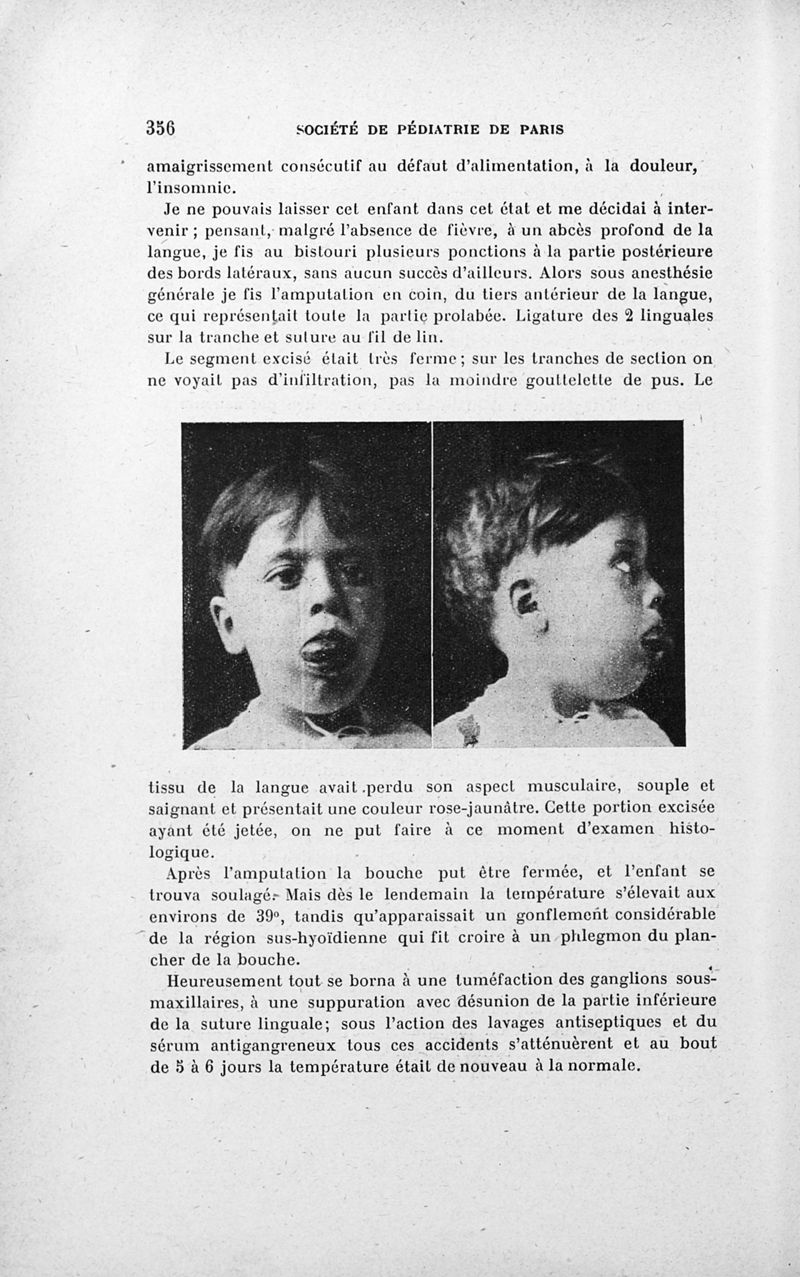 356 SOCIÉTÉ DE PÉDIATRIE DE PARIS

amaigrissement consécutif au défaut d'alimentation, à la douleur, l'insomnie.

Je ne pouvais laisser cet enfant dans cet état et me décidai à intervenir ; pensant, malgré l'absence de fièvre, à un abcès profond de la langue, je fis au bistouri plusieurs ponctions à la partie postérieure des bords latéraux, sans aucun succès d'ailleurs. Alors sous anesthésie générale je fis l'amputation en coin, du tiers antérieur de la langue, ce qui représentait toute la partie prolabée. Ligature des 2 linguales sur la tranche et suture au fil de lin.

Le segment excisé était très ferme ; sur les tranches de section on ne voyait pas d'infiltration, pas la moindre gouttelette de pus. Le tissu de la langue avait perdu son aspect musculaire, souple et saignant et présentait une couleur rose-jaunâtre. Cette portion excisée ayant été jetée, on ne put faire à ce moment d'examen histologique.

Après l'amputation la bouche put être fermée, et l'enfant se trouva soulagé. Mais dès le lendemain la température s'élevait aux environs de 39°, tandis qu'apparaissait un gonflement considérable de la région sus-hyoïdienne qui fit croire à un phlegmon du plancher de la bouche.

Heureusement tout se borna à une tuméfaction des ganglions sous-maxillaires, à une suppuration avec désunion de la partie inférieure de la suture linguale; sous l'action des lavages antiseptiques et du sérum antigangreneux tous ces accidents s'atténuèrent et au bout de 5 à 6 jours la température était de nouveau à la normale.